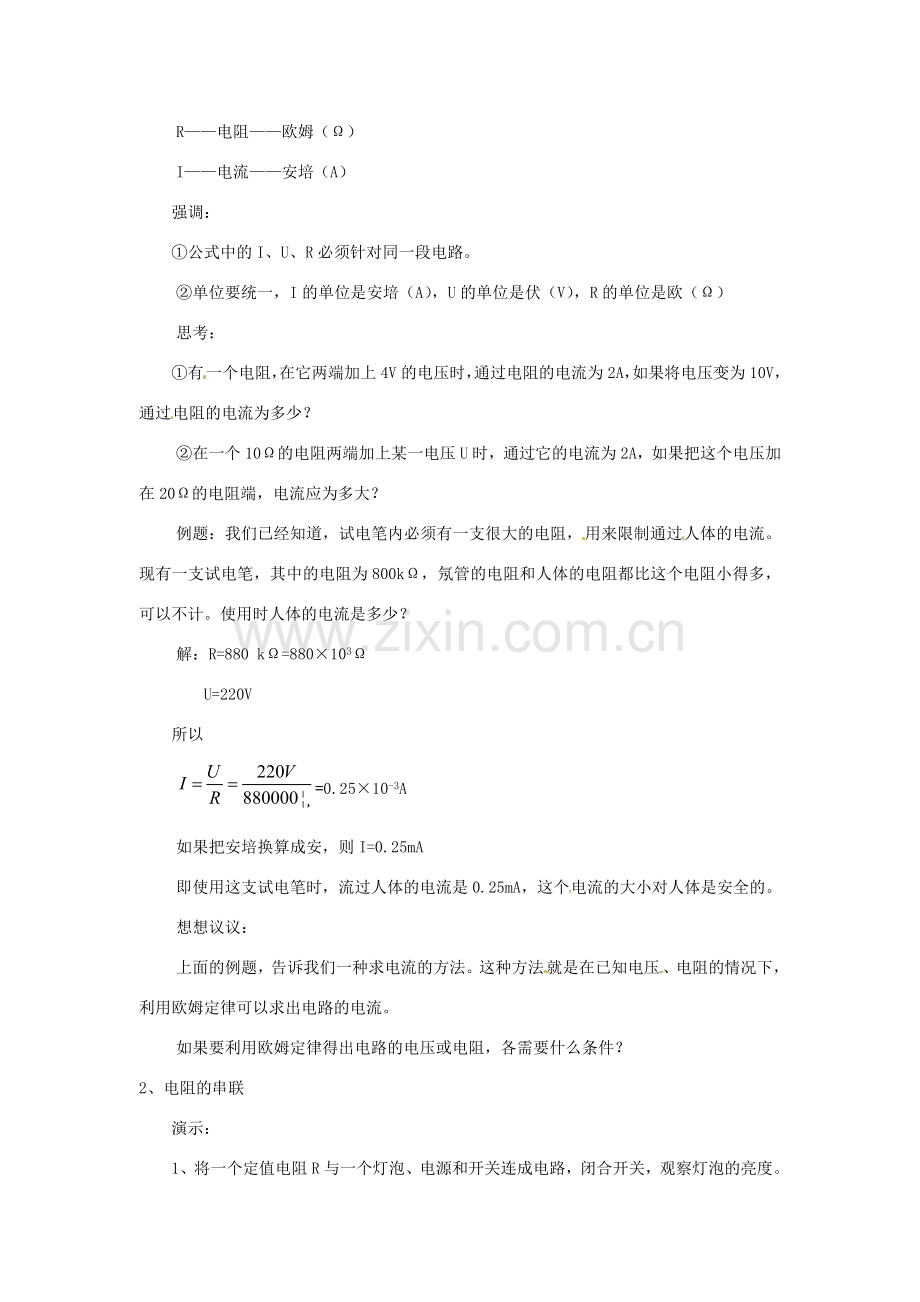 R——电阻——欧姆（Ω）

I——电流——安培（A）

强调：

①公式中的I、U、R必须针对同一段电路。

②单位要统一，I的单位是安培（A），U的单位是伏（V），R的单位是欧（Ω）

思考：

①有一个电阻，在它两端加上4V的电压时，通过电阻的电流为2A，如果将电压变为10V，通过电阻的电流为多少？

②在一个10Ω的电阻两端加上某一电压U时，通过它的电流为2A，如果把这个电压加在20Ω的电阻端，电流应为多大？

例题：我们已经知道，试电笔内必须有一支很大的电阻，用来限制通过人体的电流。现有一支试电笔，其中的电阻为800kΩ，氖管的电阻和人体的电阻都比这个电阻小得多，可以不计。使用时人体的电流是多少？

解：R=880 kΩ=880×$10^3$Ω

U=220V

所以

$I=\frac{U}{R}=\frac{220V}{880000}$=0.25×$10^{-3}$A

如果把安培换算成安，则I=0.25mA

即使用这支试电笔时，流过人体的电流是0.25mA，这个电流的大小对人体是安全的。

想想议议：

上面的例题，告诉我们一种求电流的方法。这种方法就是在已知电压、电阻的情况下，利用欧姆定律可以求出电路的电流。

如果要利用欧姆定律得出电路的电压或电阻，各需要什么条件？

2、电阻的串联

演示：

1、将一个定值电阻R与一个灯泡、电源和开关连成电路，闭合开关，观察灯泡的亮度。

www.zixin.com.cn